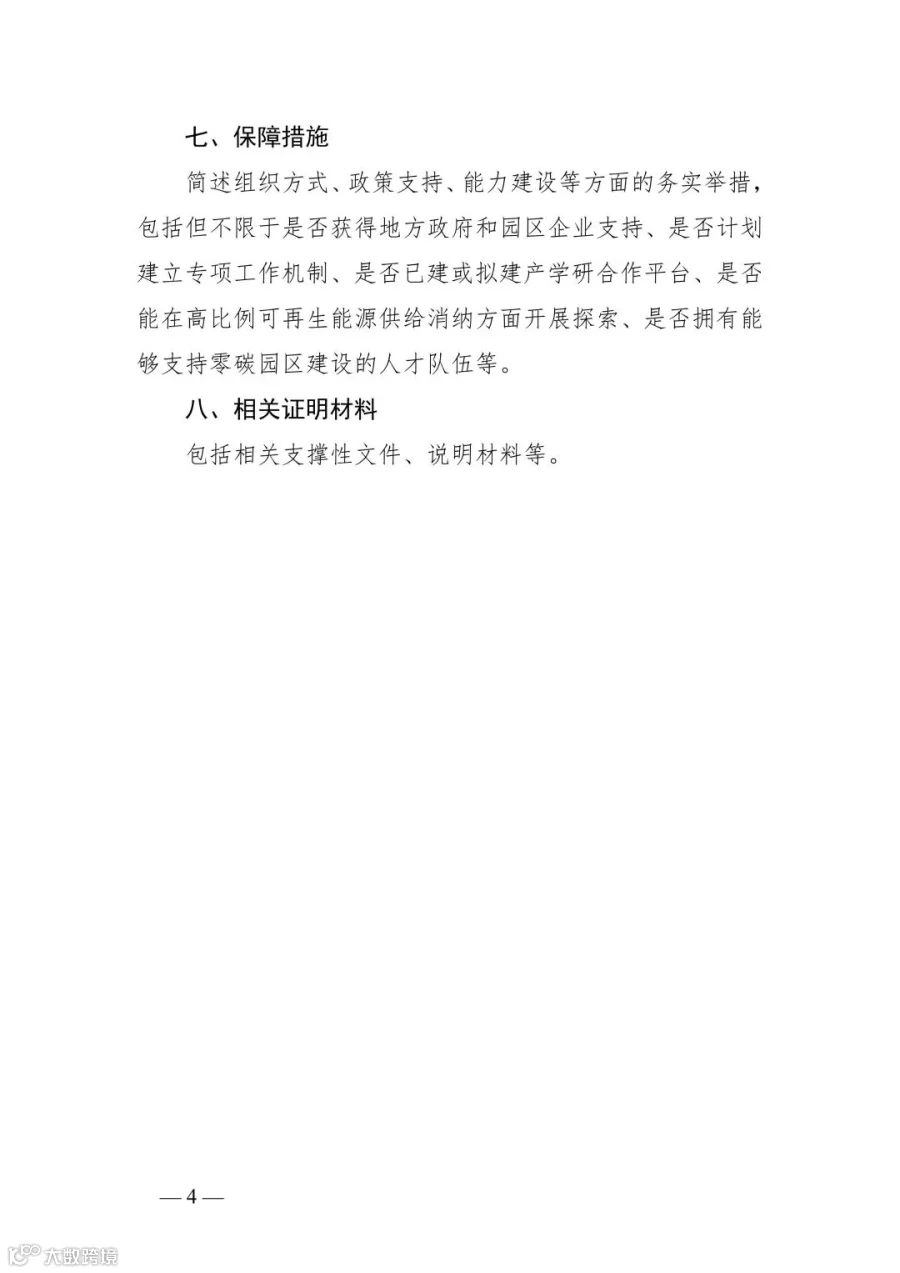 七、保障措施

简述组织方式、政策支持、能力建设等方面的务实举措，包括但不限于是否获得地方政府和园区企业支持、是否计划建立专项工作机制、是否已建或拟建产学研合作平台、是否能在高比例可再生能源供给消纳方面开展探索、是否拥有能够支持零碳园区建设的人才队伍等。

八、相关证明材料

包括相关支撑性文件、说明材料等。

— 4 —

大数跨境